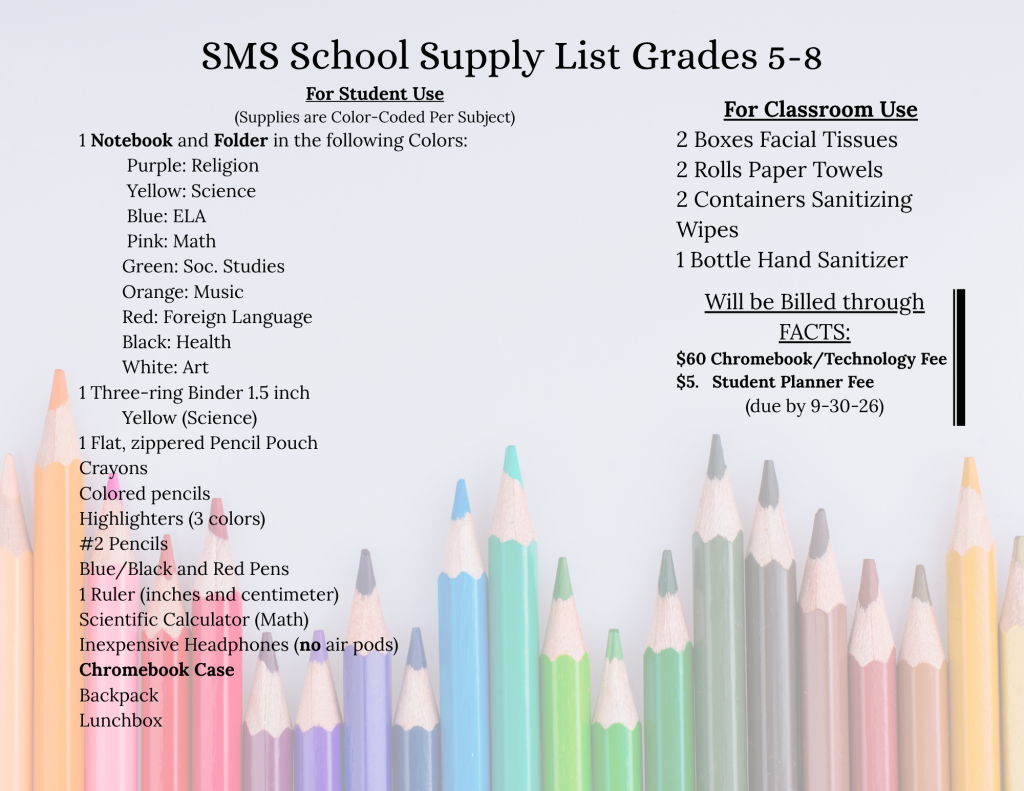 SMS School Supply List Grades 5-8

For Student Use
(Supplies are Color-Coded Per Subject)

1 Notebook and Folder in the following Colors:
Purple: Religion
Yellow: Science
Blue: ELA
Pink: Math
Green: Soc. Studies
Orange: Music
Red: Foreign Language
Black: Health
White: Art
1 Three-ring Binder 1.5 inch
Yellow (Science)
1 Flat, zippered Pencil Pouch
Crayons
Colored pencils
Highlighters (3 colors)
#2 Pencils
Blue/Black and Red Pens
1 Ruler (inches and centimeter)
Scientific Calculator (Math)
Inexpensive Headphones (no air pods)
Chromebook Case
Backpack
Lunchbox

For Classroom Use
2 Boxes Facial Tissues
2 Rolls Paper Towels
2 Containers Sanitizing Wipes
1 Bottle Hand Sanitizer

Will be Billed through FACTS:
$60 Chromebook/Technology Fee
$5. Student Planner Fee
(due by 9-30-26)